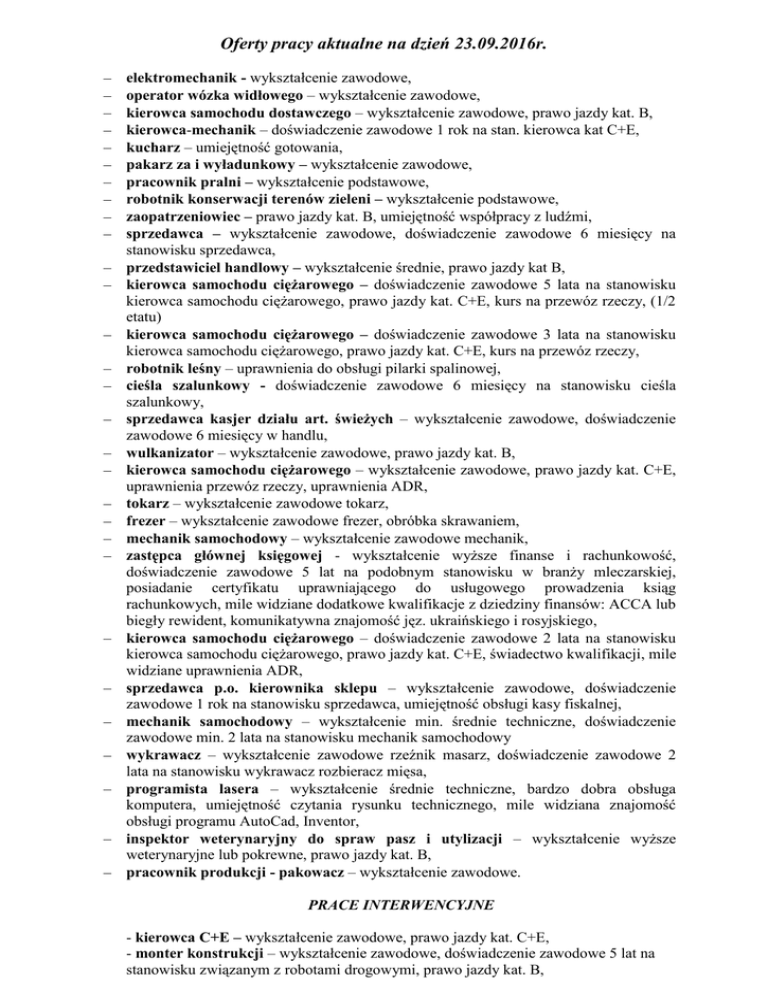 Oferty pracy aktualne na dzień 23.09.2016r.

– elektromechanik - wykształcenie zawodowe,
– operator wózka widłowego – wykształcenie zawodowe,
– kierowca samochodu dostawczego – wykształcenie zawodowe, prawo jazdy kat. B,
– kierowca-mechanik – doświadczenie zawodowe 1 rok na stan. kierowca kat C+E,
– kucharz – umiejętność gotowania,
– pakarz za i wyładunkowy – wykształcenie zawodowe,
– pracownik pralni – wykształcenie podstawowe,
– robotnik konserwacji terenów zieleni – wykształcenie podstawowe,
– zaopatrzeniowiec – prawo jazdy kat. B, umiejętność współpracy z ludźmi,
– sprzedawca – wykształcenie zawodowe, doświadczenie zawodowe 6 miesięcy na stanowisku sprzedawca,
– przedstawiciel handlowy – wykształcenie średnie, prawo jazdy kat B,
– kierowca samochodu ciężarowego – doświadczenie zawodowe 5 lata na stanowisku kierowca samochodu ciężarowego, prawo jazdy kat. C+E, kurs na przewóz rzeczy, (1/2 etatu)
– kierowca samochodu ciężarowego – doświadczenie zawodowe 3 lata na stanowisku kierowca samochodu ciężarowego, prawo jazdy kat. C+E, kurs na przewóz rzeczy,
– robotnik leśny – uprawnienia do obsługi pilarki spalinowej,
– cieśla szalunkowy - doświadczenie zawodowe 6 miesięcy na stanowisku cieśla szalunkowy,
– sprzedawca kasjer działu art. świeżych – wykształcenie zawodowe, doświadczenie zawodowe 6 miesięcy w handlu,
– wulkanizator – wykształcenie zawodowe, prawo jazdy kat. B,
– kierowca samochodu ciężarowego – wykształcenie zawodowe, prawo jazdy kat. C+E, uprawnienia przewóz rzeczy, uprawnienia ADR,
– tokarz – wykształcenie zawodowe tokarz,
– frezer – wykształcenie zawodowe frezer, obróbka skrawaniem,
– mechanik samochodowy – wykształcenie zawodowe mechanik,
– zastępca głównej księgowej - wykształcenie wyższe finanse i rachunkowość, doświadczenie zawodowe 5 lat na podobnym stanowisku w branży mleczarskiej, posiadanie certyfikatu uprawniającego do usługowego prowadzenia ksiąg rachunkowych, mile widziane dodatkowe kwalifikacje z dziedziny finansów: ACCA lub biegły rewident, komunikatywna znajomość jęz. ukraińskiego i rosyjskiego,
– kierowca samochodu ciężarowego – doświadczenie zawodowe 2 lata na stanowisku kierowca samochodu ciężarowego, prawo jazdy kat. C+E, świadectwo kwalifikacji, mile widziane uprawnienia ADR,
– sprzedawca p.o. kierownika sklepu – wykształcenie zawodowe, doświadczenie zawodowe 1 rok na stanowisku sprzedawca, umiejętność obsługi kasy fiskalnej,
– mechanik samochodowy – wykształcenie min. średnie techniczne, doświadczenie zawodowe min. 2 lata na stanowisku mechanik samochodowy
– wykrawacz – wykształcenie zawodowe rzeźnik masarz, doświadczenie zawodowe 2 lata na stanowisku wykrawacz rozbieracz mięsa,
– programista lasera – wykształcenie średnie techniczne, bardzo dobra obsługa komputera, umiejętność czytania rysunku technicznego, mile widziana znajomość obsługi programu AutoCad, Inventor,
– inspektor weterynaryjny do spraw pasz i utylizacji – wykształcenie wyższe weterynaryjne lub pokrewne, prawo jazdy kat. B,
– pracownik produkcji - pakowacz – wykształcenie zawodowe.

PRACE INTERWENCYJNE

- kierowca C+E – wykształcenie zawodowe, prawo jazdy kat. C+E,
- monter konstrukcji – wykształcenie zawodowe, doświadczenie zawodowe 5 lat na stanowisku związanym z robotami drogowymi, prawo jazdy kat. B,